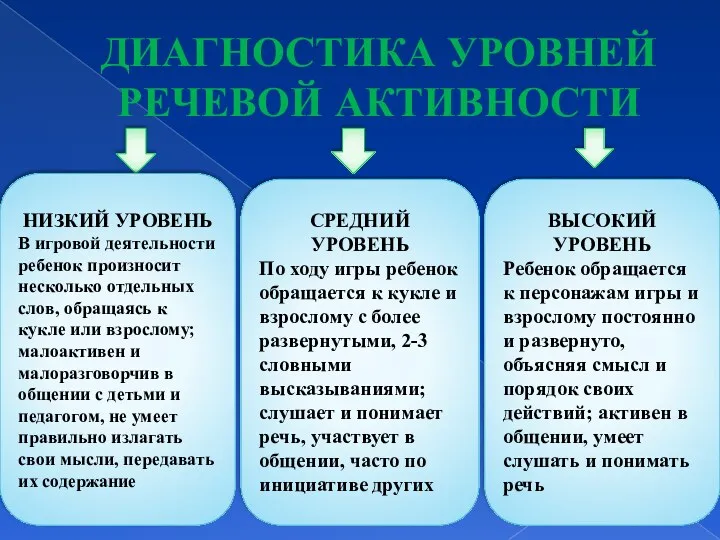 ДИАГНОСТИКА УРОВНЕЙ РЕЧЕВОЙ АКТИВНОСТИ

НИЗКИЙ УРОВЕНЬ
В игровой деятельности ребенок произносит несколько отдельных слов, обращаясь к кукле или взрослому; малоактивен и малоразговорчив в общении с детьми и педагогом, не умеет правильно излагать свои мысли, передавать их содержание

СРЕДНИЙ УРОВЕНЬ
По ходу игры ребенок обращается к кукле и взрослому с более развернутыми, 2-3 словными высказываниями; слушает и понимает речь, участвует в общении, часто по инициативе других

ВЫСОКИЙ УРОВЕНЬ
Ребенок обращается к персонажам игры и взрослому постоянно и развернуто, объясняя смысл и порядок своих действий; активен в общении, умеет слушать и понимать речь